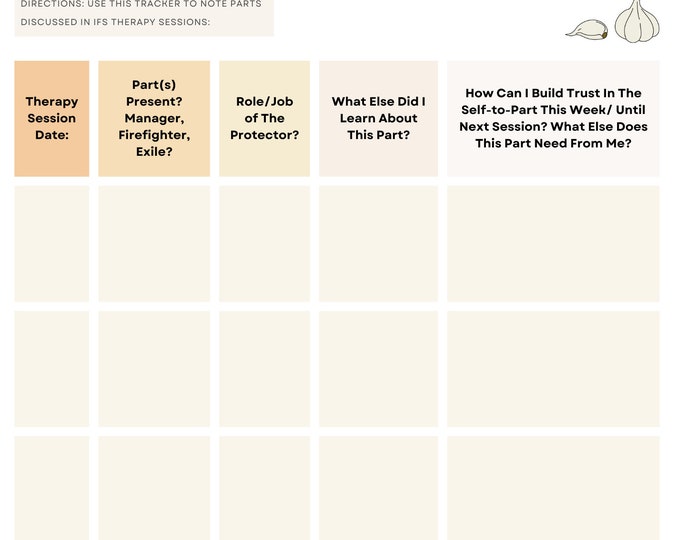 DIRECTIONS: USE THIS TRACKER TO NOTE PARTS DISCUSSED IN IFS THERAPY SESSIONS:

| Therapy Session Date: | Part(s) Present? Manager, Firefighter, Exile? | Role/Job of The Protector? | What Else Did I Learn About This Part? | How Can I Build Trust In The Self-to-Part This Week/ Until Next Session? What Else Does This Part Need From Me? |
|---|---|---|---|---|
| | | | | |
| | | | | |
| | | | | |